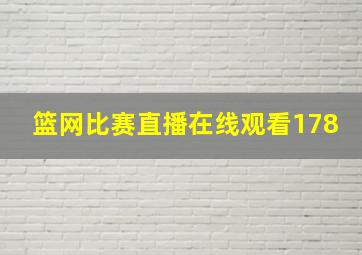 篮网比赛直播在线观看178